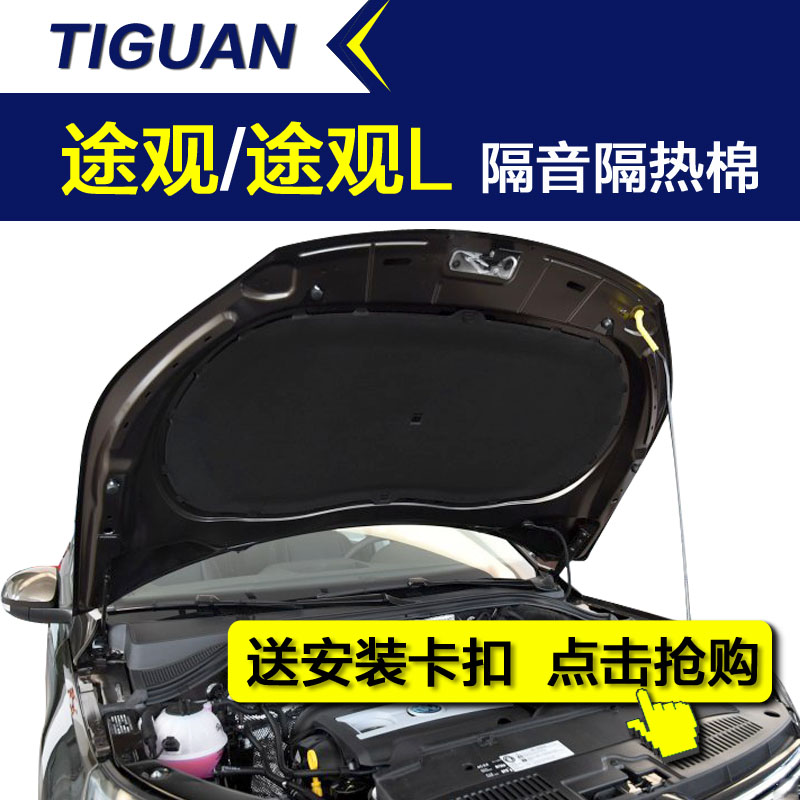 TIGUAN

途观/途观L 隔音隔热棉

送安装卡扣 点击抢购